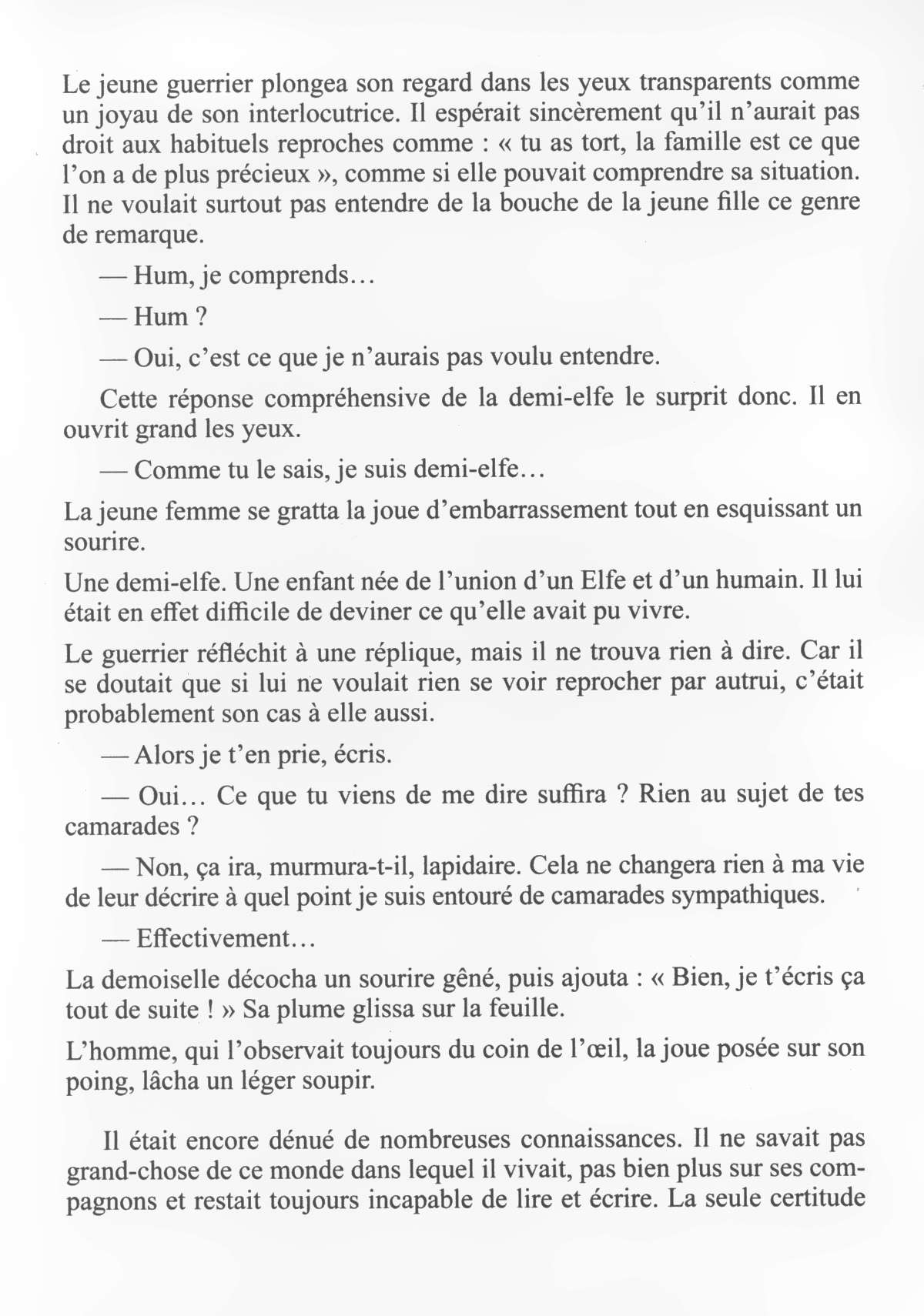 Le jeune guerrier plongea son regard dans les yeux transparents comme un joyau de son interlocutrice. Il espérait sincèrement qu'il n'aurait pas droit aux habituels reproches comme : « tu as tort, la famille est ce que l'on a de plus précieux », comme si elle pouvait comprendre sa situation. Il ne voulait surtout pas entendre de la bouche de la jeune fille ce genre de remarque.

— Hum, je comprends…

— Hum ?

— Oui, c'est ce que je n'aurais pas voulu entendre.

Cette réponse compréhensive de la demi-elfe le surprit donc. Il en ouvrit grand les yeux.

— Comme tu le sais, je suis demi-elfe…

La jeune femme se gratta la joue d'embarrassement tout en esquissant un sourire.

Une demi-elfe. Une enfant née de l'union d'un Elfe et d'un humain. Il lui était en effet difficile de deviner ce qu'elle avait pu vivre.

Le guerrier réfléchit à une réplique, mais il ne trouva rien à dire. Car il se doutait que si lui ne voulait rien se voir reprocher par autrui, c'était probablement son cas à elle aussi.

— Alors je t'en prie, écris.

— Oui… Ce que tu viens de me dire suffira ? Rien au sujet de tes camarades ?

— Non, ça ira, murmura-t-il, lapidaire. Cela ne changera rien à ma vie de leur décrire à quel point je suis entouré de camarades sympathiques.

— Effectivement…

La demoiselle décocha un sourire gêné, puis ajouta : « Bien, je t'écris ça tout de suite ! » Sa plume glissa sur la feuille.

L'homme, qui l'observait toujours du coin de l'œil, la joue posée sur son poing, lâcha un léger soupir.

Il était encore dénué de nombreuses connaissances. Il ne savait pas grand-chose de ce monde dans lequel il vivait, pas bien plus sur ses compagnons et restait toujours incapable de lire et écrire. La seule certitude